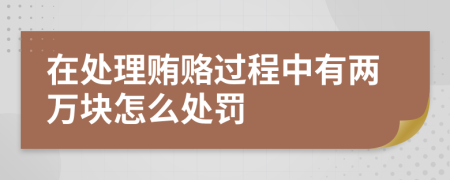 在处理贿赂过程中有两万块怎么处罚